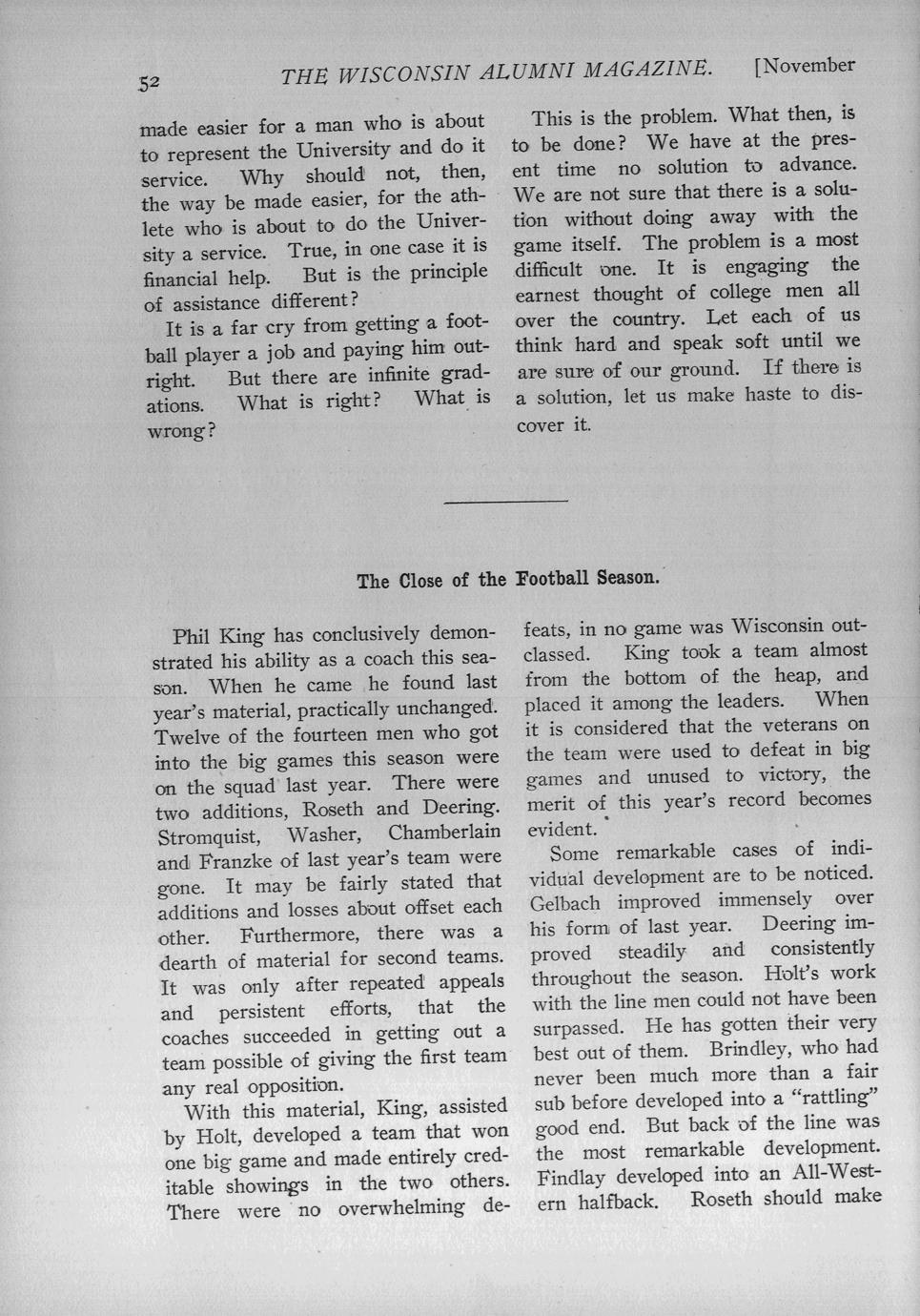 52 THE WISCONSIN ALUMNI MAGAZINE. [November

made easier for a man who is about to represent the University and do it service. Why should not, then, the way be made easier, for the athlete who is about to do the University a service. True, in one case it is financial help. But is the principle of assistance different?

It is a far cry from getting a football player a job and paying him outright. But there are infinite gradations. What is right? What is wrong?

This is the problem. What then, is to be done? We have at the present time no solution to advance. We are not sure that there is a solution without doing away with the game itself. The problem is a most difficult one. It is engaging the earnest thought of college men all over the country. Let each of us think hard and speak soft until we are sure of our ground. If there is a solution, let us make haste to discover it.

The Close of the Football Season.

Phil King has conclusively demonstrated his ability as a coach this season. When he came he found last year's material, practically unchanged. Twelve of the fourteen men who got into the big games this season were on the squad last year. There were two additions, Roseth and Deering. Stromquist, Washer, Chamberlain and Franzke of last year's team were gone. It may be fairly stated that additions and losses about offset each other. Furthermore, there was a dearth of material for second teams. It was only after repeated appeals and persistent efforts, that the coaches succeeded in getting out a team possible of giving the first team any real opposition.

With this material, King, assisted by Holt, developed a team that won one big game and made entirely creditable showings in the two others. There were no overwhelming defeats, in no game was Wisconsin outclassed. King took a team almost from the bottom of the heap, and placed it among the leaders. When it is considered that the veterans on the team were used to defeat in big games and unused to victory, the merit of this year's record becomes evident.

Some remarkable cases of individual development are to be noticed. Gelbach improved immensely over his form of last year. Deering improved steadily and consistently throughout the season. Holt's work with the line men could not have been surpassed. He has gotten their very best out of them. Brindley, who had never been much more than a fair sub before developed into a "rattling" good end. But back of the line was the most remarkable development. Findlay developed into an All-Western halfback. Roseth should make